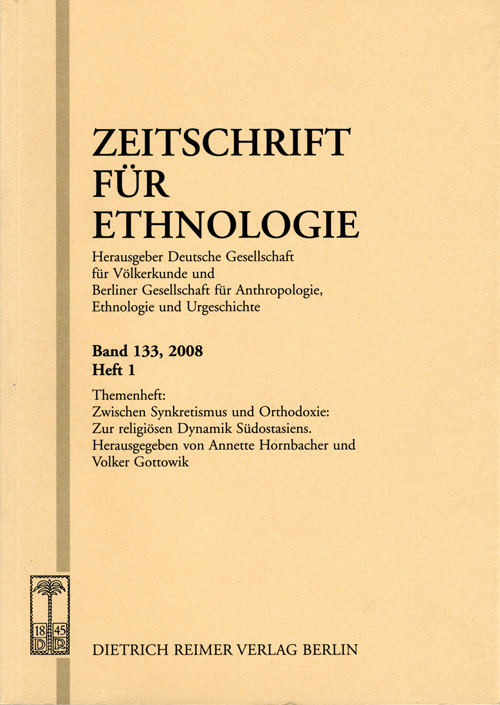 ZEITSCHRIFT FÜR ETHNOLOGIE

Herausgeber Deutsche Gesellschaft für Völkerkunde und Berliner Gesellschaft für Anthropologie, Ethnologie und Urgeschichte

Band 133, 2008
Heft 1

Themenheft:
Zwischen Synkretismus und Orthodoxie: Zur religiösen Dynamik Südostasiens. Herausgegeben von Annette Hornbacher und Volker Gottowik

18 45
D R

DIETRICH REIMER VERLAG BERLIN